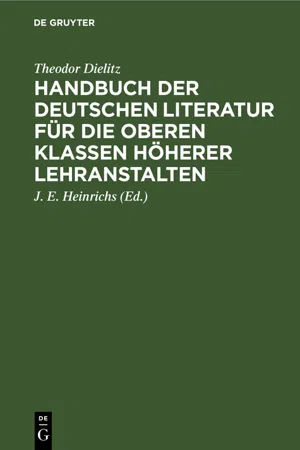 DE GRUYTER

Theodor Dielitz

HANDBUCH DER DEUTSCHEN LITERATUR FÜR DIE OBEREN KLASSEN HÖHERER LEHRANSTALTEN

J. E. Heinrichs (Ed.)

DE
G